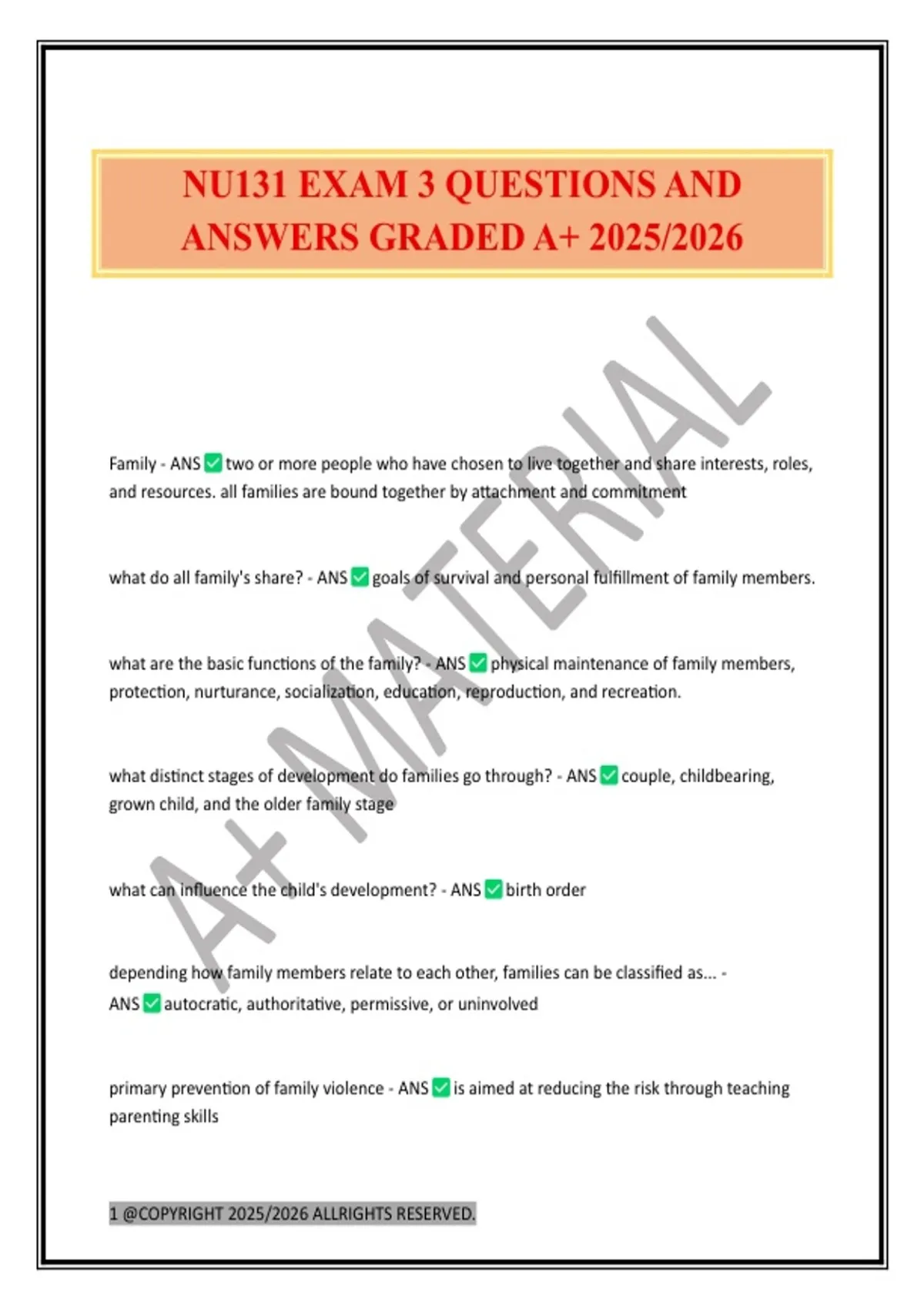 NU131 EXAM 3 QUESTIONS AND ANSWERS GRADED A+ 2025/2026

A+ MATERIAL

Family - ANS ✅ two or more people who have chosen to live together and share interests, roles, and resources. all families are bound together by attachment and commitment

what do all family's share? - ANS ✅ goals of survival and personal fulfillment of family members.

what are the basic functions of the family? - ANS ✅ physical maintenance of family members, protection, nurturance, socialization, education, reproduction, and recreation.

what distinct stages of development do families go through? - ANS ✅ couple, childbearing, grown child, and the older family stage

what can influence the child's development? - ANS ✅ birth order

depending how family members relate to each other, families can be classified as... - ANS ✅ autocratic, authoritative, permissive, or uninvolved

primary prevention of family violence - ANS ✅ is aimed at reducing the risk through teaching parenting skills

1 @COPYRIGHT 2025/2026 ALLRIGHTS RESERVED.